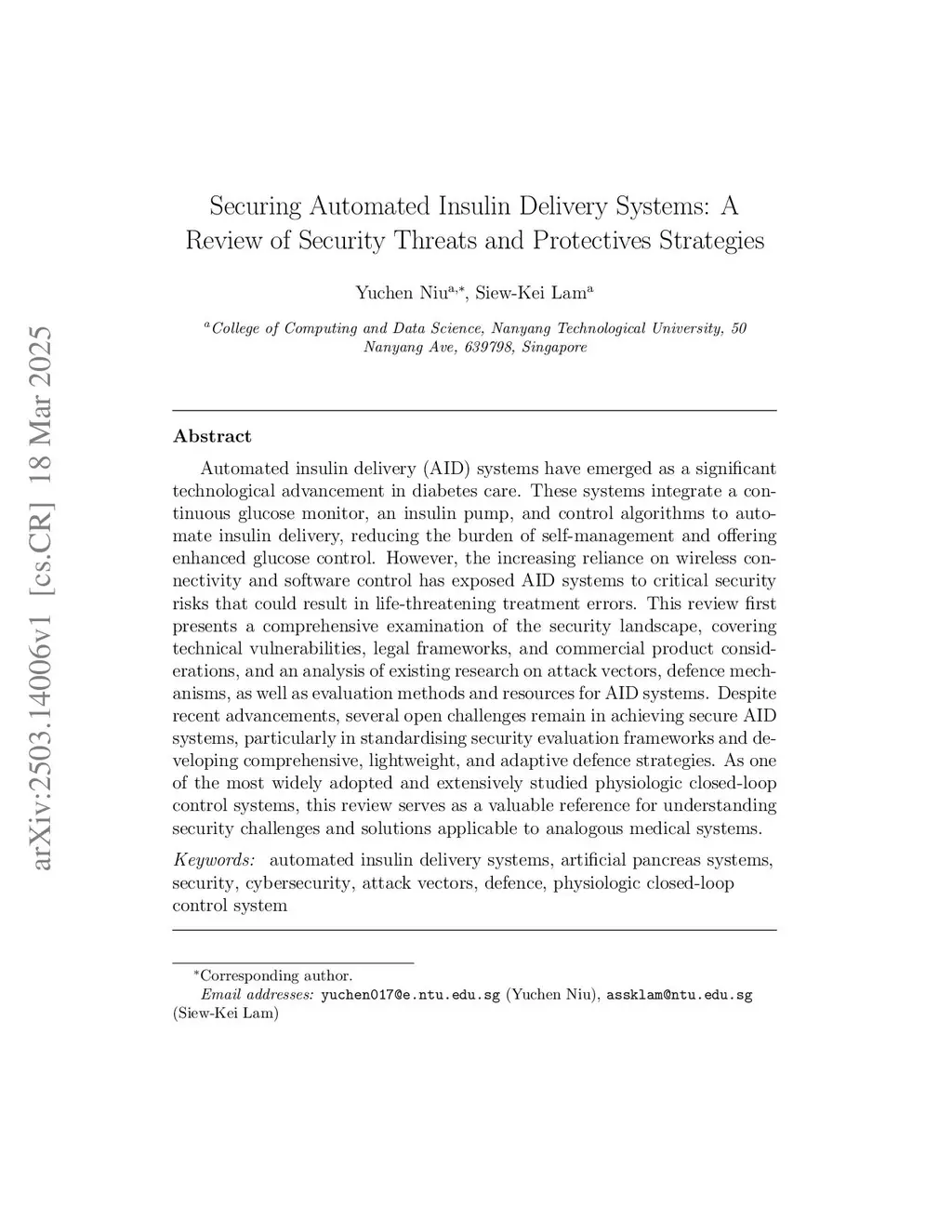 arXiv:2503.14006v1 [cs.CR] 18 Mar 2025

Securing Automated Insulin Delivery Systems: A Review of Security Threats and Protectives Strategies

Yuchen Niu$^{a,*}$, Siew-Kei Lam$^{a}$

$^{a}$College of Computing and Data Science, Nanyang Technological University, 50 Nanyang Ave, 639798, Singapore

Abstract

Automated insulin delivery (AID) systems have emerged as a significant technological advancement in diabetes care. These systems integrate a continuous glucose monitor, an insulin pump, and control algorithms to automate insulin delivery, reducing the burden of self-management and offering enhanced glucose control. However, the increasing reliance on wireless connectivity and software control has exposed AID systems to critical security risks that could result in life-threatening treatment errors. This review first presents a comprehensive examination of the security landscape, covering technical vulnerabilities, legal frameworks, and commercial product considerations, and an analysis of existing research on attack vectors, defence mechanisms, as well as evaluation methods and resources for AID systems. Despite recent advancements, several open challenges remain in achieving secure AID systems, particularly in standardising security evaluation frameworks and developing comprehensive, lightweight, and adaptive defence strategies. As one of the most widely adopted and extensively studied physiologic closed-loop control systems, this review serves as a valuable reference for understanding security challenges and solutions applicable to analogous medical systems.

Keywords: automated insulin delivery systems, artificial pancreas systems, security, cybersecurity, attack vectors, defence, physiologic closed-loop control system

*Corresponding author.
Email addresses: yuchen017@e.ntu.edu.sg (Yuchen Niu), assklam@ntu.edu.sg (Siew-Kei Lam)